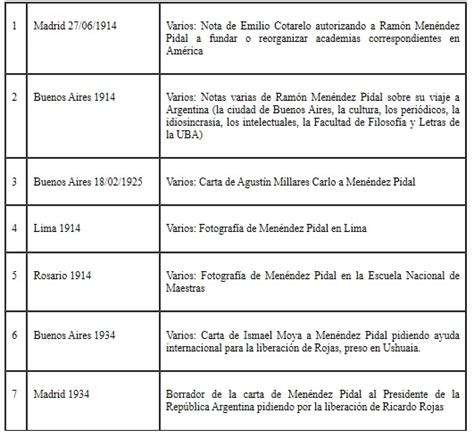 | | | |
|---|---|---|
| 1 | Madrid 27/06/1914 | Varios: Nota de Emilio Cotarelo autorizando a Ramón Menéndez Pidal a fundar o reorganizar academias correspondientes en América |
| 2 | Buenos Aires 1914 | Varios: Notas varias de Ramón Menéndez Pidal sobre su viaje a Argentina (la ciudad de Buenos Aires, la cultura, los periódicos, la idiosincrasia, los intelectuales, la Facultad de Filosofía y Letras de la UBA) |
| 3 | Buenos Aires 18/02/1925 | Varios: Carta de Agustín Millares Carlo a Menéndez Pidal |
| 4 | Lima 1914 | Varios: Fotografía de Menéndez Pidal en Lima |
| 5 | Rosario 1914 | Varios: Fotografía de Menéndez Pidal en la Escuela Nacional de Maestras |
| 6 | Buenos Aires 1934 | Varios: Carta de Ismael Moya a Menéndez Pidal pidiendo ayuda internacional para la liberación de Rojas, preso en Ushuaia. |
| 7 | Madrid 1934 | Borrador de la carta de Menéndez Pidal al Presidente de la República Argentina pidiendo por la liberación de Ricardo Rojas |